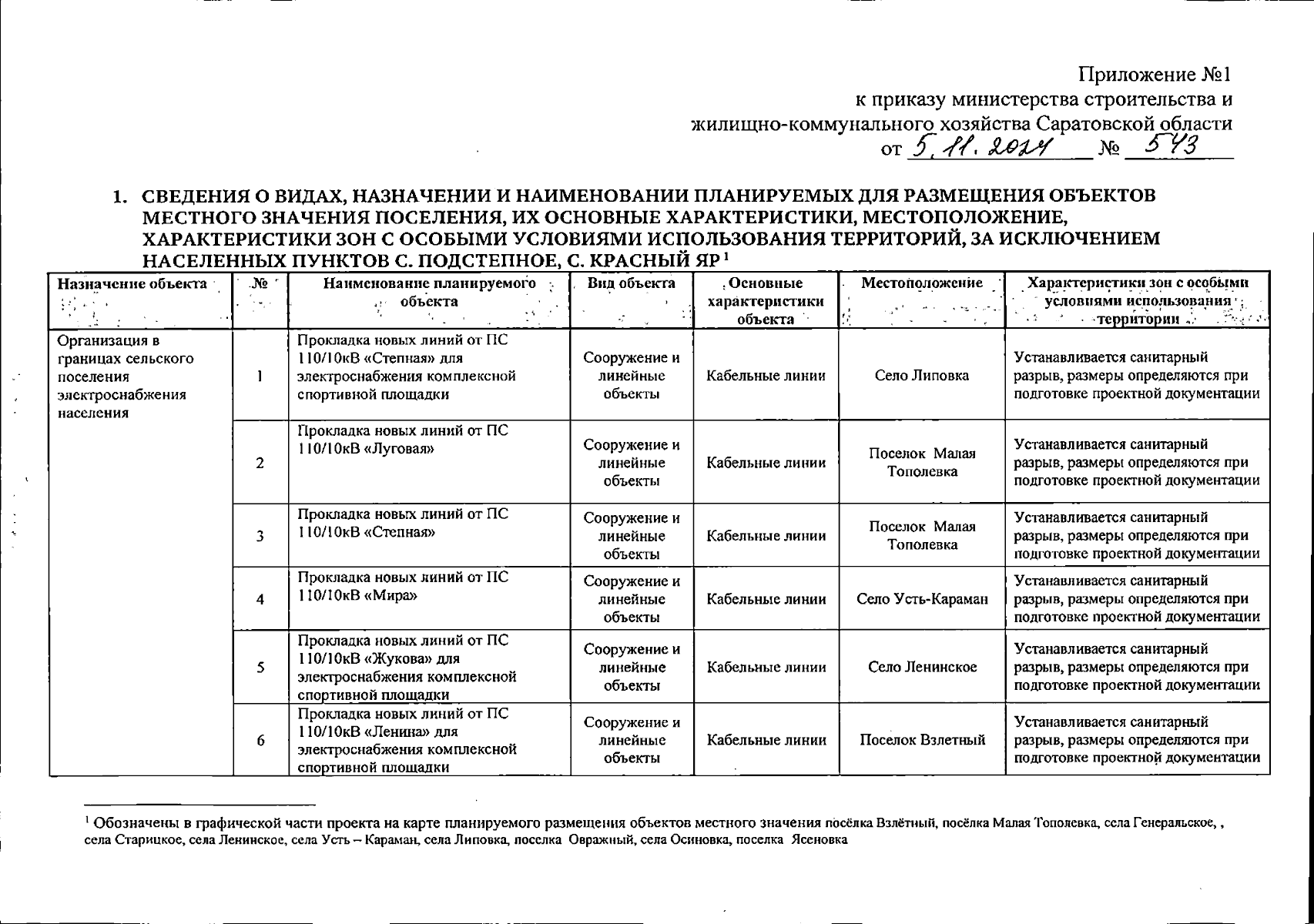 Приложение №1
к приказу министерства строительства и жилищно-коммунального хозяйства Саратовской области
от 5.11.2024 № 543

1. СВЕДЕНИЯ О ВИДАХ, НАЗНАЧЕНИИ И НАИМЕНОВАНИИ ПЛАНИРУЕМЫХ ДЛЯ РАЗМЕЩЕНИЯ ОБЪЕКТОВ МЕСТНОГО ЗНАЧЕНИЯ ПОСЕЛЕНИЯ, ИХ ОСНОВНЫЕ ХАРАКТЕРИСТИКИ, МЕСТОПОЛОЖЕНИЕ, ХАРАКТЕРИСТИКИ ЗОН С ОСОБЫМИ УСЛОВИЯМИ ИСПОЛЬЗОВАНИЯ ТЕРРИТОРИЙ, ЗА ИСКЛЮЧЕНИЕМ НАСЕЛЕННЫХ ПУНКТОВ С. ПОДСТЕПНОЕ, С. КРАСНЫЙ ЯР $^1$

| Назначение объекта | № | Наименование планируемого объекта | Вид объекта | Основные характеристики объекта | Местоположение | Характеристики зон с особыми условиями использования территории |
|---|---|---|---|---|---|---|
| Организация в границах сельского поселения электроснабжения населения | 1 | Прокладка новых линий от ПС 110/10кВ «Степная» для электроснабжения комплексной спортивной площадки | Сооружение и линейные объекты | Кабельные линии | Село Липовка | Устанавливается санитарный разрыв, размеры определяются при подготовке проектной документации |
| | 2 | Прокладка новых линий от ПС 110/10кВ «Луговая» | Сооружение и линейные объекты | Кабельные линии | Поселок Малая Тополевка | Устанавливается санитарный разрыв, размеры определяются при подготовке проектной документации |
| | 3 | Прокладка новых линий от ПС 110/10кВ «Степная» | Сооружение и линейные объекты | Кабельные линии | Поселок Малая Тополевка | Устанавливается санитарный разрыв, размеры определяются при подготовке проектной документации |
| | 4 | Прокладка новых линий от ПС 110/10кВ «Мира» | Сооружение и линейные объекты | Кабельные линии | Село Усть-Караман | Устанавливается санитарный разрыв, размеры определяются при подготовке проектной документации |
| | 5 | Прокладка новых линий от ПС 110/10кВ «Жукова» для электроснабжения комплексной спортивной площадки | Сооружение и линейные объекты | Кабельные линии | Село Ленинское | Устанавливается санитарный разрыв, размеры определяются при подготовке проектной документации |
| | 6 | Прокладка новых линий от ПС 110/10кВ «Ленина» для электроснабжения комплексной спортивной площадки | Сооружение и линейные объекты | Кабельные линии | Поселок Взлетный | Устанавливается санитарный разрыв, размеры определяются при подготовке проектной документации |

$^1$ Обозначены в графической части проекта на карте планируемого размещения объектов местного значения посёлка Взлётный, посёлка Малая Тополевка, села Генеральское, , села Старицкое, села Ленинское, села Усть – Караман, села Липовка, поселка Овражный, села Осиновка, поселка Ясеновка